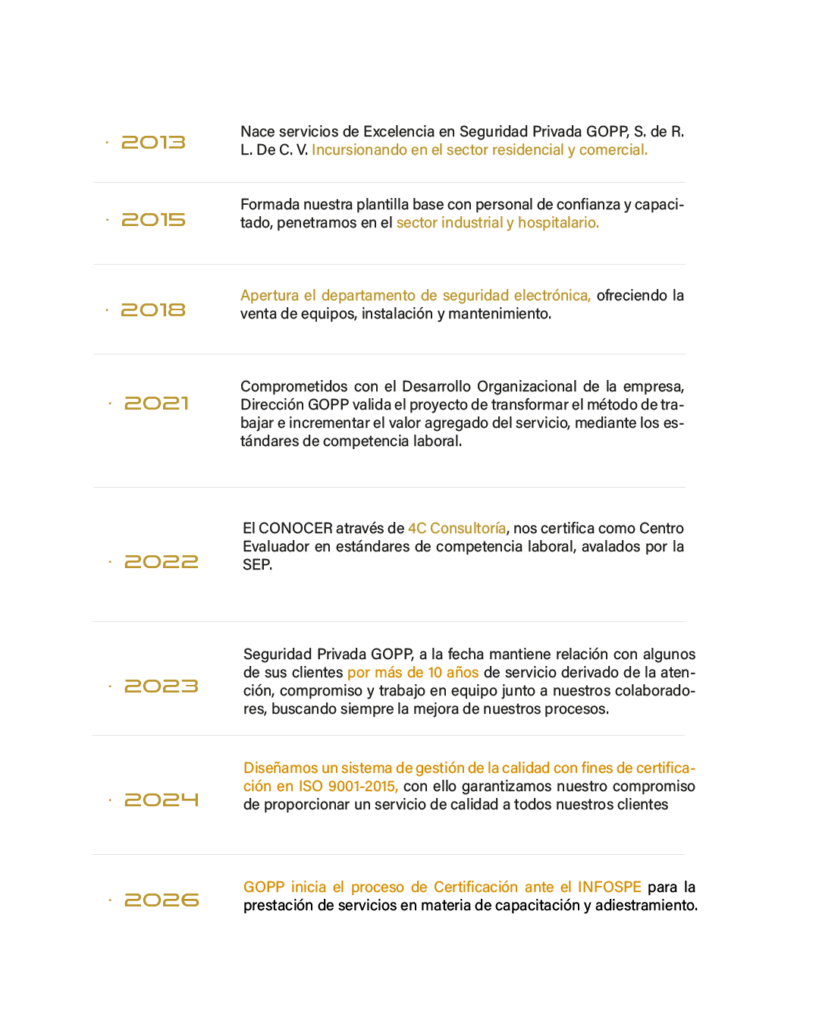 · 2013

Nace servicios de Excelencia en Seguridad Privada GOPP, S. de R. L. De C. V. Incursionando en el sector residencial y comercial.

· 2015

Formada nuestra plantilla base con personal de confianza y capacitado, penetramos en el sector industrial y hospitalario.

· 2018

Apertura el departamento de seguridad electrónica, ofreciendo la venta de equipos, instalación y mantenimiento.

· 2021

Comprometidos con el Desarrollo Organizacional de la empresa, Dirección GOPP valida el proyecto de transformar el método de trabajar e incrementar el valor agregado del servicio, mediante los estándares de competencia laboral.

· 2022

El CONOCER através de 4C Consultoría, nos certifica como Centro Evaluador en estándares de competencia laboral, avalados por la SEP.

· 2023

Seguridad Privada GOPP, a la fecha mantiene relación con algunos de sus clientes por más de 10 años de servicio derivado de la atención, compromiso y trabajo en equipo junto a nuestros colaboradores, buscando siempre la mejora de nuestros procesos.

· 2024

Diseñamos un sistema de gestión de la calidad con fines de certificación en ISO 9001-2015, con ello garantizamos nuestro compromiso de proporcionar un servicio de calidad a todos nuestros clientes

· 2026

GOPP inicia el proceso de Certificación ante el INFOSPE para la prestación de servicios en materia de capacitación y adiestramiento.